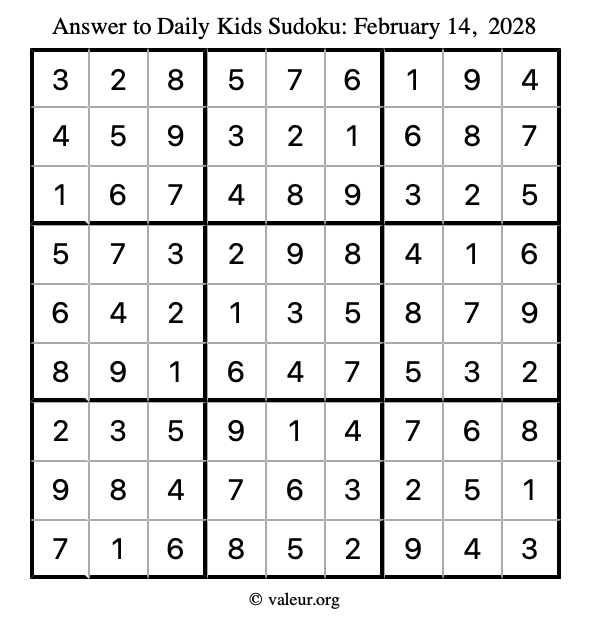 Answer to Daily Kids Sudoku: February 14, 2028

| | | | | | | | | |
|---|---|---|---|---|---|---|---|---|
| 3 | 2 | 8 | 5 | 7 | 6 | 1 | 9 | 4 |
| 4 | 5 | 9 | 3 | 2 | 1 | 6 | 8 | 7 |
| 1 | 6 | 7 | 4 | 8 | 9 | 3 | 2 | 5 |
| 5 | 7 | 3 | 2 | 9 | 8 | 4 | 1 | 6 |
| 6 | 4 | 2 | 1 | 3 | 5 | 8 | 7 | 9 |
| 8 | 9 | 1 | 6 | 4 | 7 | 5 | 3 | 2 |
| 2 | 3 | 5 | 9 | 1 | 4 | 7 | 6 | 8 |
| 9 | 8 | 4 | 7 | 6 | 3 | 2 | 5 | 1 |
| 7 | 1 | 6 | 8 | 5 | 2 | 9 | 4 | 3 |

© valeur.org